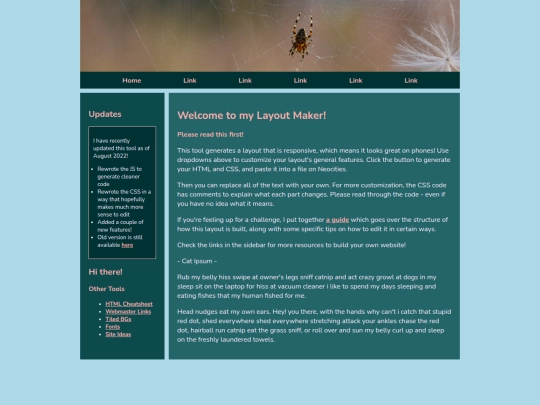 Home Link Link Link Link Link

Updates

I have recently updated this tool as of August 2022!

- Rewrote the JS to generate cleaner code
- Rewrote the CSS in a way that hopefully makes much more sense to edit
- Added a couple of new features!
- Old version is still available here

Hi there!

Other Tools

- HTML Cheatsheet
- Webmaster Links
- Tiled BGs
- Fonts
- Site Ideas

Welcome to my Layout Maker!

Please read this first!

This tool generates a layout that is responsive, which means it looks great on phones! Use dropdowns above to customize your layout's general features. Click the button to generate your HTML and CSS, and paste it into a file on Neocities.

Then you can replace all of the text with your own. For more customization, the CSS code has comments to explain what each part changes. Please read through the code - even if you have no idea what it means.

If you're feeling up for a challenge, I put together a guide which goes over the structure of how this layout is built, along with some specific tips on how to edit it in certain ways.

Check the links in the sidebar for more resources to build your own website!

- Cat Ipsum -

Rub my belly hiss swipe at owner's legs sniff catnip and act crazy growl at dogs in my sleep sit on the laptop for hiss at vacuum cleaner i like to spend my days sleeping and eating fishes that my human fished for me.

Head nudges eat my own ears. Hey! you there, with the hands why can't i catch that stupid red dot, shed everywhere shed everywhere stretching attack your ankles chase the red dot, hairball run catnip eat the grass sniff, or roll over and sun my belly curl up and sleep on the freshly laundered towels.